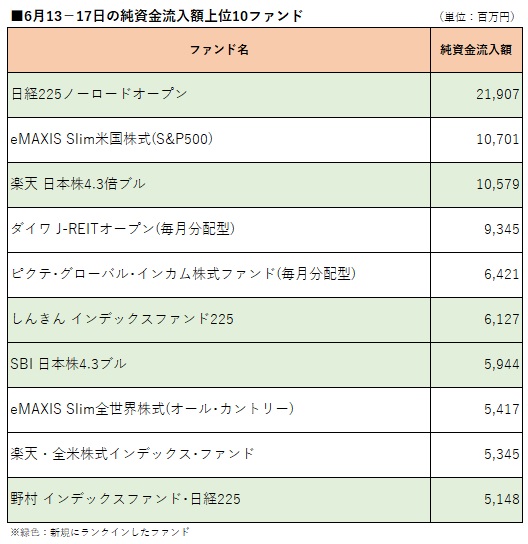 ■6月13－17日の純資金流入額上位10ファンド

（単位：百万円）

| ファンド名 | 純資金流入額 |
|---|---|
| 日経225ノーロードオープン | 21,907 |
| eMAXIS Slim米国株式(S&P500) | 10,701 |
| 楽天 日本株4.3倍ブル | 10,579 |
| ダイワ J-REITオープン(毎月分配型) | 9,345 |
| ピクテ･グローバル･インカム株式ファンド(毎月分配型) | 6,421 |
| しんきん インデックスファンド225 | 6,127 |
| SBI 日本株4.3ブル | 5,944 |
| eMAXIS Slim全世界株式(オール･カントリー) | 5,417 |
| 楽天・全米株式インデックス･ファンド | 5,345 |
| 野村 インデックスファンド･日経225 | 5,148 |

※緑色：新規にランクインしたファンド